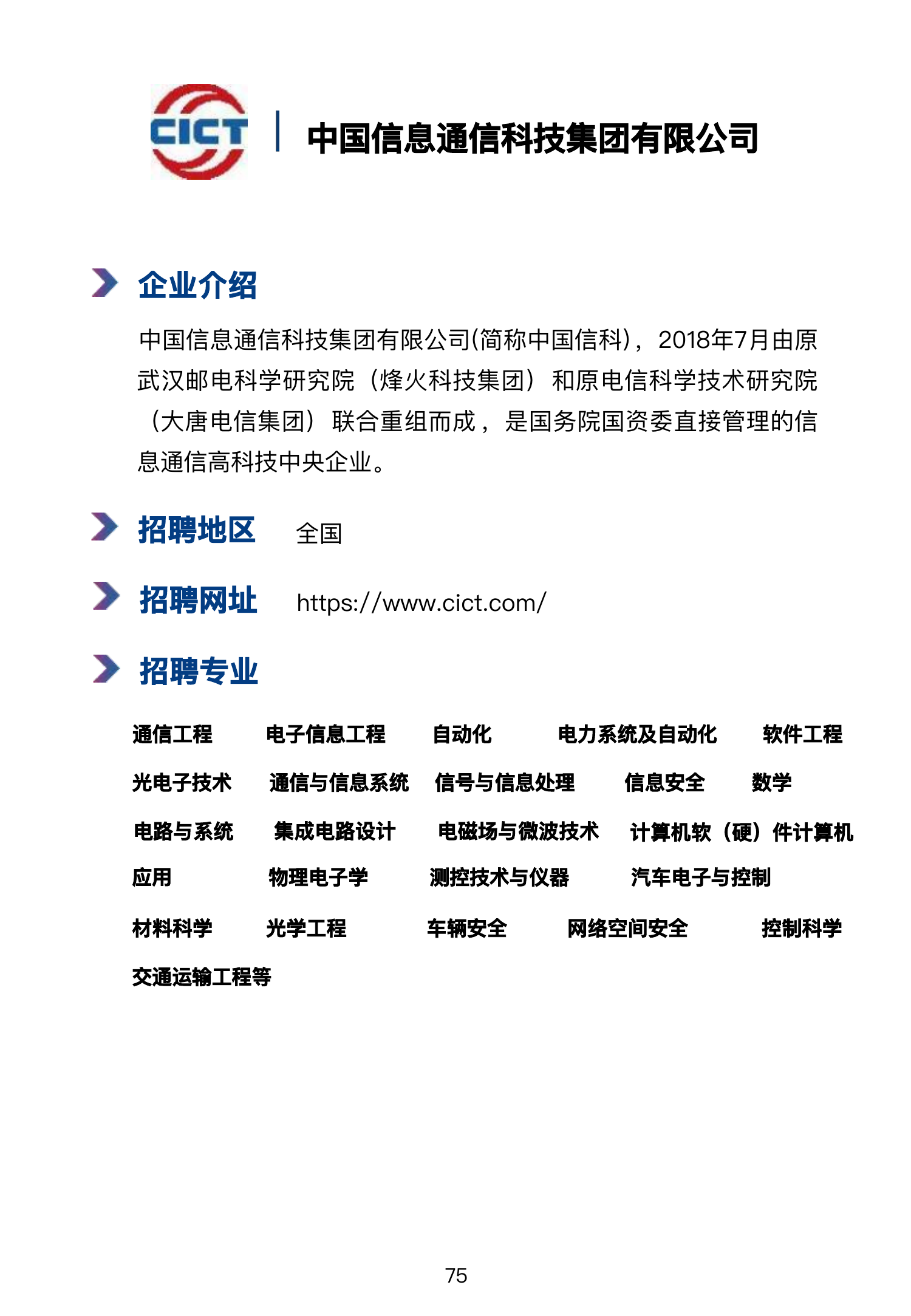 CICT

中国信息通信科技集团有限公司

企业介绍

中国信息通信科技集团有限公司(简称中国信科)，2018年7月由原武汉邮电科学研究院（烽火科技集团）和原电信科学技术研究院（大唐电信集团）联合重组而成，是国务院国资委直接管理的信息通信高科技中央企业。

招聘地区　全国

招聘网址　https://www.cict.com/

招聘专业

通信工程　电子信息工程　自动化　电力系统及自动化　软件工程
光电子技术　通信与信息系统　信号与信息处理　信息安全　数学
电路与系统　集成电路设计　电磁场与微波技术　计算机软（硬）件计算机应用　物理电子学　测控技术与仪器　汽车电子与控制
材料科学　光学工程　车辆安全　网络空间安全　控制科学
交通运输工程等

75